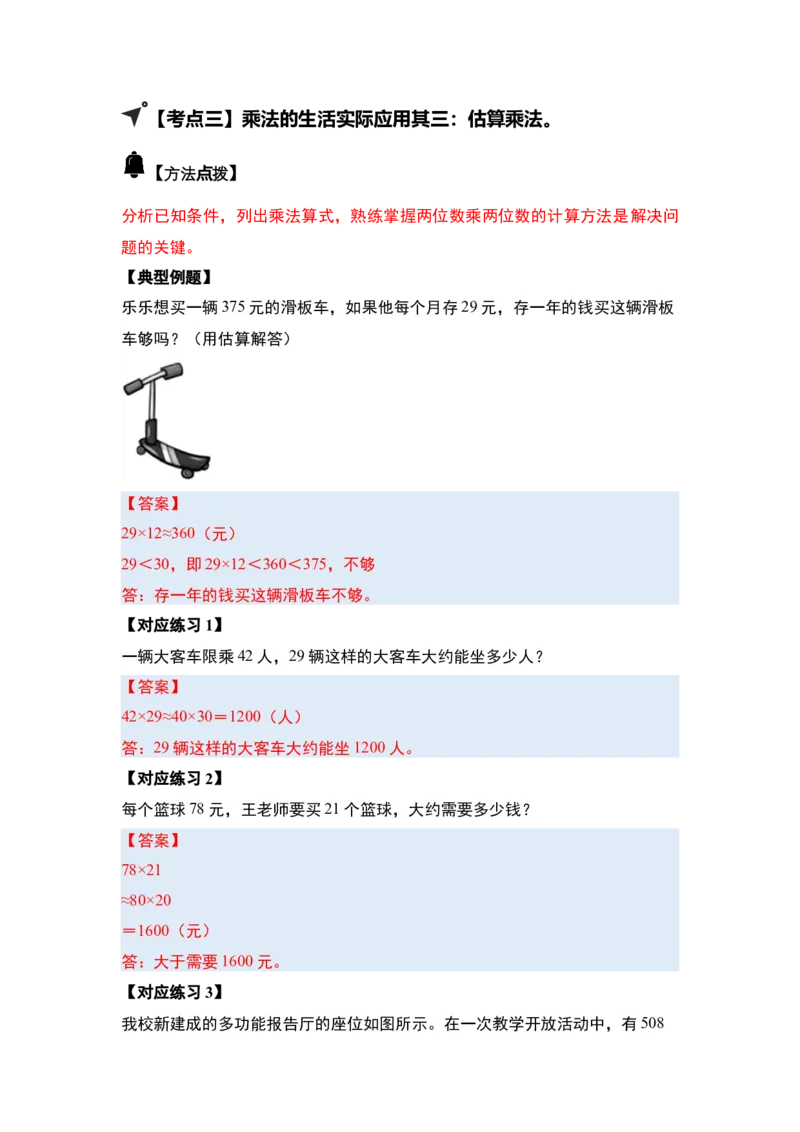 【考点三】乘法的生活实际应用其三：估算乘法。

【方法点拨】

分析已知条件，列出乘法算式，熟练掌握两位数乘两位数的计算方法是解决问题的关键。

【典型例题】

乐乐想买一辆 375 元的滑板车，如果他每个月存 29 元，存一年的钱买这辆滑板车够吗？（用估算解答）

【答案】

$29\times12\approx360$（元）

$29<30$，即 $29\times12<360<375$，不够

答：存一年的钱买这辆滑板车不够。

【对应练习 1】

一辆大客车限乘 42 人，29 辆这样的大客车大约能坐多少人？

【答案】

$42\times29\approx40\times30=1200$（人）

答：29 辆这样的大客车大约能坐 1200 人。

【对应练习 2】

每个篮球 78 元，王老师要买 21 个篮球，大约需要多少钱？

【答案】

$78\times21$

$\approx80\times20$

$=1600$（元）

答：大于需要 1600 元。

【对应练习 3】

我校新建成的多功能报告厅的座位如图所示。在一次教学开放活动中，有 508